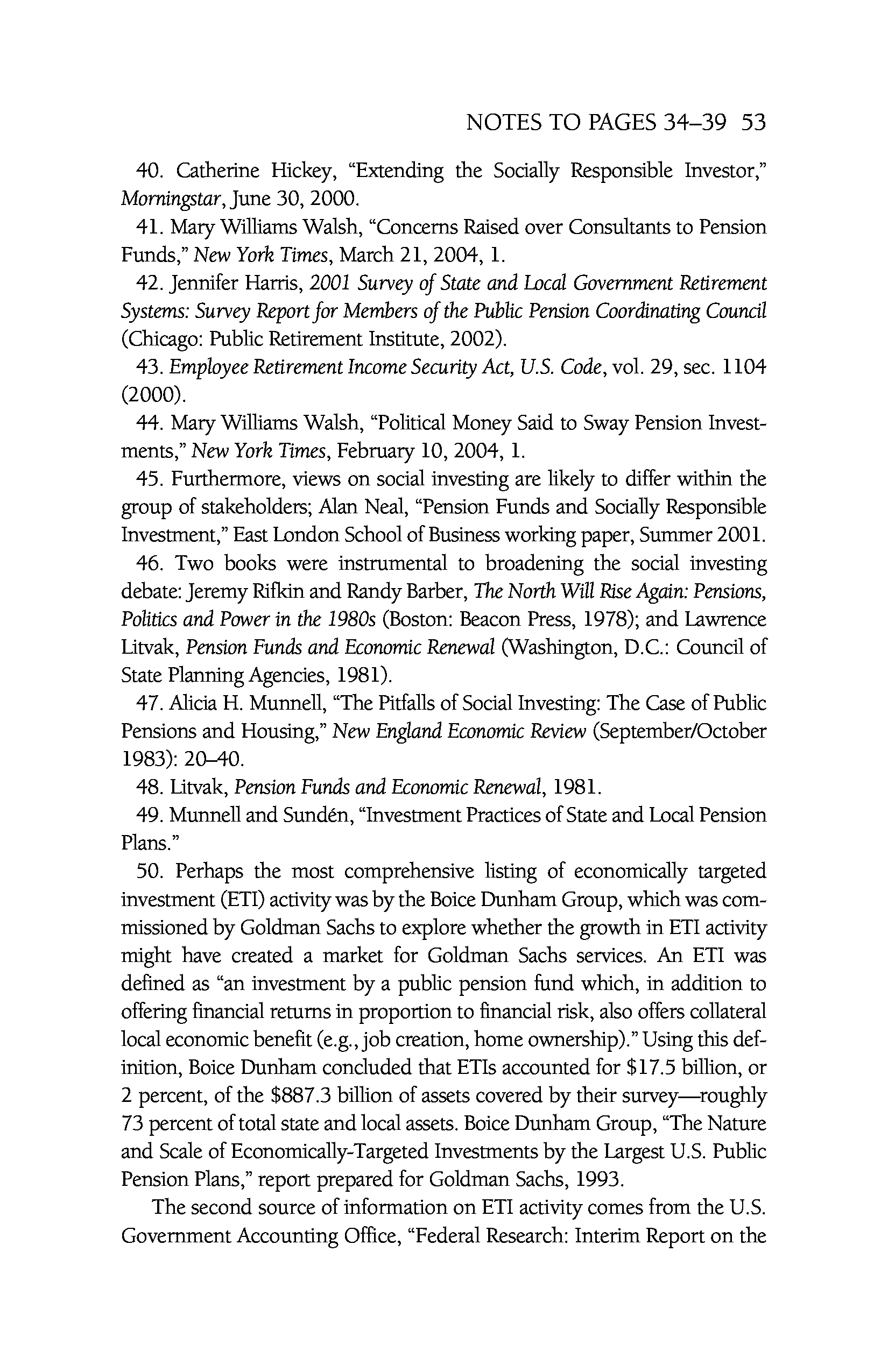 NOTES TO PAGES 34–39 53

40. Catherine Hickey, "Extending the Socially Responsible Investor," Morningstar, June 30, 2000.

41. Mary Williams Walsh, "Concerns Raised over Consultants to Pension Funds," New York Times, March 21, 2004, 1.

42. Jennifer Harris, 2001 Survey of State and Local Government Retirement Systems: Survey Report for Members of the Public Pension Coordinating Council (Chicago: Public Retirement Institute, 2002).

43. Employee Retirement Income Security Act, U.S. Code, vol. 29, sec. 1104 (2000).

44. Mary Williams Walsh, "Political Money Said to Sway Pension Investments," New York Times, February 10, 2004, 1.

45. Furthermore, views on social investing are likely to differ within the group of stakeholders; Alan Neal, "Pension Funds and Socially Responsible Investment," East London School of Business working paper, Summer 2001.

46. Two books were instrumental to broadening the social investing debate: Jeremy Rifkin and Randy Barber, The North Will Rise Again: Pensions, Politics and Power in the 1980s (Boston: Beacon Press, 1978); and Lawrence Litvak, Pension Funds and Economic Renewal (Washington, D.C.: Council of State Planning Agencies, 1981).

47. Alicia H. Munnell, "The Pitfalls of Social Investing: The Case of Public Pensions and Housing," New England Economic Review (September/October 1983): 20–40.

48. Litvak, Pension Funds and Economic Renewal, 1981.

49. Munnell and Sundén, "Investment Practices of State and Local Pension Plans."

50. Perhaps the most comprehensive listing of economically targeted investment (ETI) activity was by the Boice Dunham Group, which was commissioned by Goldman Sachs to explore whether the growth in ETI activity might have created a market for Goldman Sachs services. An ETI was defined as "an investment by a public pension fund which, in addition to offering financial returns in proportion to financial risk, also offers collateral local economic benefit (e.g., job creation, home ownership)." Using this definition, Boice Dunham concluded that ETIs accounted for $17.5 billion, or 2 percent, of the $887.3 billion of assets covered by their survey—roughly 73 percent of total state and local assets. Boice Dunham Group, "The Nature and Scale of Economically-Targeted Investments by the Largest U.S. Public Pension Plans," report prepared for Goldman Sachs, 1993.

The second source of information on ETI activity comes from the U.S. Government Accounting Office, "Federal Research: Interim Report on the